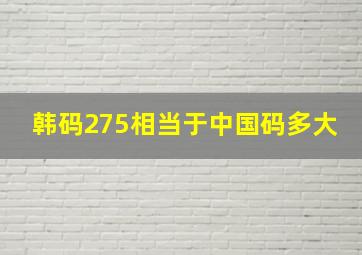 韩码275相当于中国码多大